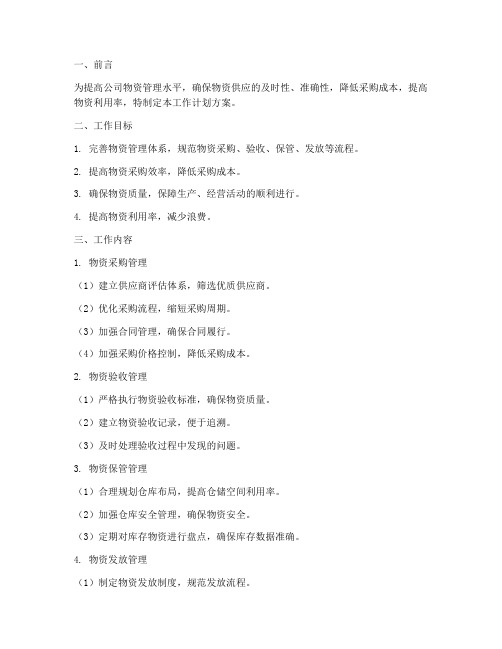 一、前言

为提高公司物资管理水平，确保物资供应的及时性、准确性，降低采购成本，提高物资利用率，特制定本工作计划方案。

二、工作目标

1. 完善物资管理体系，规范物资采购、验收、保管、发放等流程。

2. 提高物资采购效率，降低采购成本。

3. 确保物资质量，保障生产、经营活动的顺利进行。

4. 提高物资利用率，减少浪费。

三、工作内容

1. 物资采购管理

（1）建立供应商评估体系，筛选优质供应商。

（2）优化采购流程，缩短采购周期。

（3）加强合同管理，确保合同履行。

（4）加强采购价格控制，降低采购成本。

2. 物资验收管理

（1）严格执行物资验收标准，确保物资质量。

（2）建立物资验收记录，便于追溯。

（3）及时处理验收过程中发现的问题。

3. 物资保管管理

（1）合理规划仓库布局，提高仓储空间利用率。

（2）加强仓库安全管理，确保物资安全。

（3）定期对库存物资进行盘点，确保库存数据准确。

4. 物资发放管理

（1）制定物资发放制度，规范发放流程。